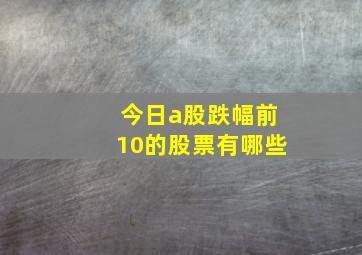 今日a股跌幅前10的股票有哪些